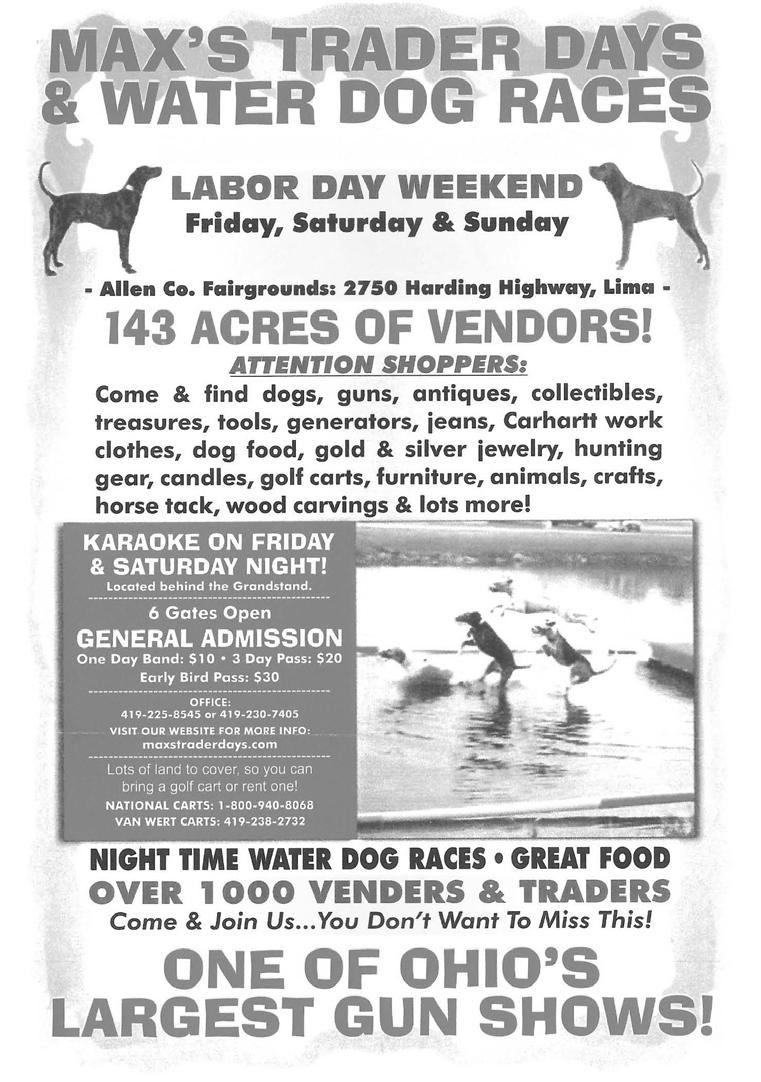 MAX'S TRADER DAYS
& WATER DOG RACES

LABOR DAY WEEKEND
Friday, Saturday & Sunday

- Allen Co. Fairgrounds: 2750 Harding Highway, Lima -

143 ACRES OF VENDORS!

ATTENTION SHOPPERS:

Come & find dogs, guns, antiques, collectibles, treasures, tools, generators, jeans, Carhartt work clothes, dog food, gold & silver jewelry, hunting gear, candles, golf carts, furniture, animals, crafts, horse tack, wood carvings & lots more!

KARAOKE ON FRIDAY
& SATURDAY NIGHT!
Located behind the Grandstand.

6 Gates Open
GENERAL ADMISSION
One Day Band: $10 • 3 Day Pass: $20
Early Bird Pass: $30

OFFICE:
419-225-8545 or 419-230-7405

VISIT OUR WEBSITE FOR MORE INFO:
maxstraderdays.com

Lots of land to cover, so you can bring a golf cart or rent one!
NATIONAL CARTS: 1-800-940-8068
VAN WERT CARTS: 419-238-2732

NIGHT TIME WATER DOG RACES • GREAT FOOD
OVER 1000 VENDERS & TRADERS
Come & Join Us...You Don't Want To Miss This!

ONE OF OHIO'S
LARGEST GUN SHOWS!